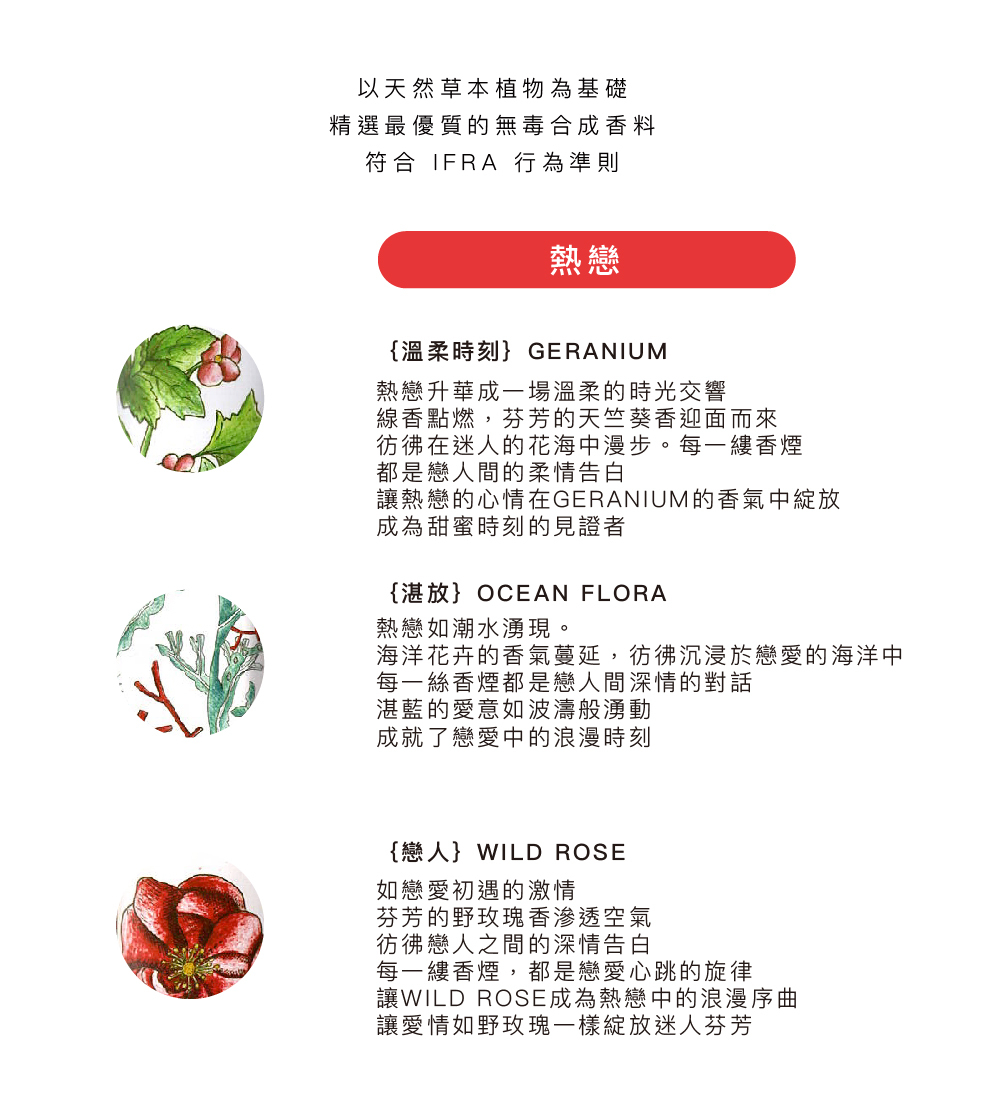 以天然草本植物為基礎
精選最優質的無毒合成香料
符合 IFRA 行為準則

熱戀

{溫柔時刻} GERANIUM

熱戀升華成一場溫柔的時光交響
線香點燃，芬芳的天竺葵香迎面而來
彷彿在迷人的花海中漫步。每一縷香煙
都是戀人間的柔情告白
讓熱戀的心情在GERANIUM的香氣中綻放
成為甜蜜時刻的見證者

{湛放} OCEAN FLORA

熱戀如潮水湧現。
海洋花卉的香氣蔓延，彷彿沉浸於戀愛的海洋中
每一絲香煙都是戀人間深情的對話
湛藍的愛意如波濤般湧動
成就了戀愛中的浪漫時刻

{戀人} WILD ROSE

如戀愛初遇的激情
芬芳的野玫瑰香滲透空氣
彷彿戀人之間的深情告白
每一縷香煙，都是戀愛心跳的旋律
讓WILD ROSE成為熱戀中的浪漫序曲
讓愛情如野玫瑰一樣綻放迷人芬芳